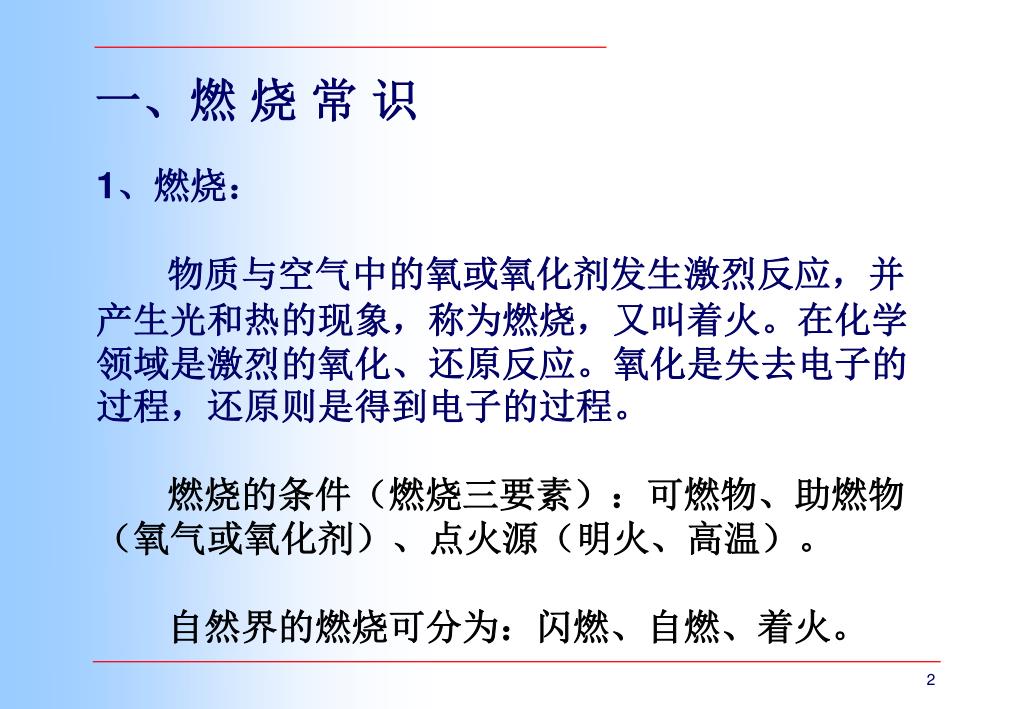 一、燃 烧 常 识

1、燃烧：

物质与空气中的氧或氧化剂发生激烈反应，并产生光和热的现象，称为燃烧，又叫着火。在化学领域是激烈的氧化、还原反应。氧化是失去电子的过程，还原则是得到电子的过程。

燃烧的条件（燃烧三要素）：可燃物、助燃物（氧气或氧化剂）、点火源（明火、高温）。

自然界的燃烧可分为：闪燃、自燃、着火。

2